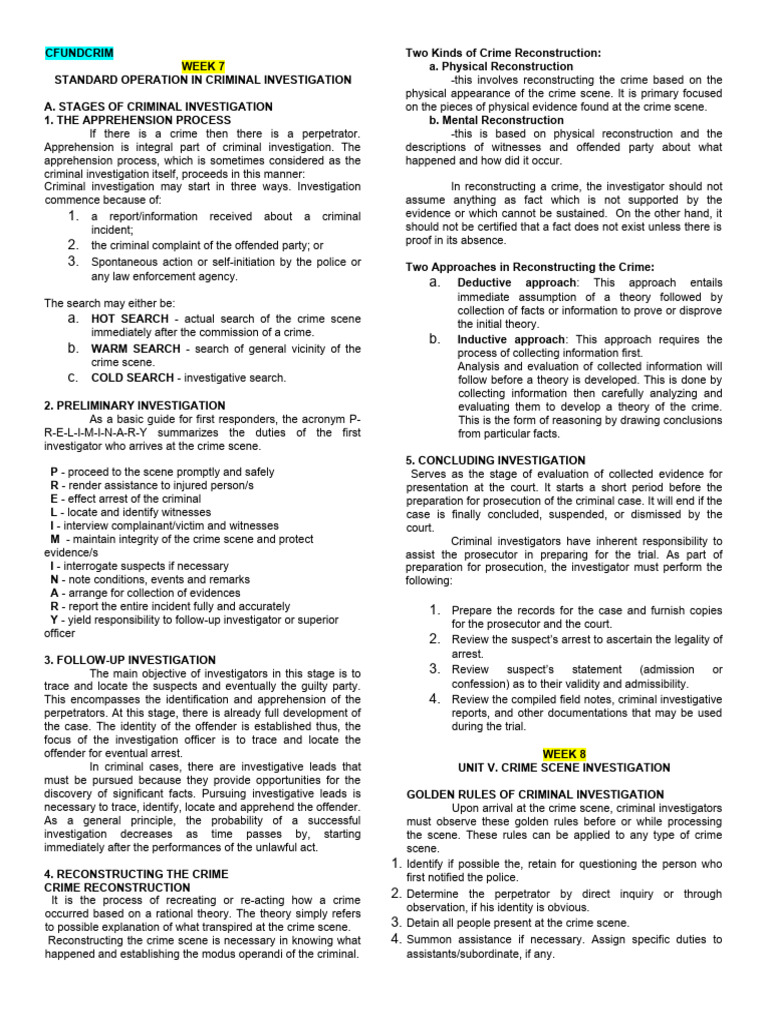 CFUNDCRIM

WEEK 7

STANDARD OPERATION IN CRIMINAL INVESTIGATION

A. STAGES OF CRIMINAL INVESTIGATION
1. THE APPREHENSION PROCESS

If there is a crime then there is a perpetrator. Apprehension is integral part of criminal investigation. The apprehension process, which is sometimes considered as the criminal investigation itself, proceeds in this manner:
Criminal investigation may start in three ways. Investigation commence because of:

1. a report/information received about a criminal incident;
2. the criminal complaint of the offended party; or
3. Spontaneous action or self-initiation by the police or any law enforcement agency.

The search may either be:

a. HOT SEARCH - actual search of the crime scene immediately after the commission of a crime.
b. WARM SEARCH - search of general vicinity of the crime scene.
c. COLD SEARCH - investigative search.

2. PRELIMINARY INVESTIGATION

As a basic guide for first responders, the acronym P-R-E-L-I-M-I-N-A-R-Y summarizes the duties of the first investigator who arrives at the crime scene.

P - proceed to the scene promptly and safely
R - render assistance to injured person/s
E - effect arrest of the criminal
L - locate and identify witnesses
I - interview complainant/victim and witnesses
M - maintain integrity of the crime scene and protect evidence/s
I - interrogate suspects if necessary
N - note conditions, events and remarks
A - arrange for collection of evidences
R - report the entire incident fully and accurately
Y - yield responsibility to follow-up investigator or superior officer

3. FOLLOW-UP INVESTIGATION

The main objective of investigators in this stage is to trace and locate the suspects and eventually the guilty party. This encompasses the identification and apprehension of the perpetrators. At this stage, there is already full development of the case. The identity of the offender is established thus, the focus of the investigation officer is to trace and locate the offender for eventual arrest.

In criminal cases, there are investigative leads that must be pursued because they provide opportunities for the discovery of significant facts. Pursuing investigative leads is necessary to trace, identify, locate and apprehend the offender. As a general principle, the probability of a successful investigation decreases as time passes by, starting immediately after the performances of the unlawful act.

4. RECONSTRUCTING THE CRIME
CRIME RECONSTRUCTION

It is the process of recreating or re-acting how a crime occurred based on a rational theory. The theory simply refers to possible explanation of what transpired at the crime scene.

Reconstructing the crime scene is necessary in knowing what happened and establishing the modus operandi of the criminal.

Two Kinds of Crime Reconstruction:
a. Physical Reconstruction
-this involves reconstructing the crime based on the physical appearance of the crime scene. It is primary focused on the pieces of physical evidence found at the crime scene.
b. Mental Reconstruction
-this is based on physical reconstruction and the descriptions of witnesses and offended party about what happened and how did it occur.

In reconstructing a crime, the investigator should not assume anything as fact which is not supported by the evidence or which cannot be sustained. On the other hand, it should not be certified that a fact does not exist unless there is proof in its absence.

Two Approaches in Reconstructing the Crime:

a. Deductive approach: This approach entails immediate assumption of a theory followed by collection of facts or information to prove or disprove the initial theory.
b. Inductive approach: This approach requires the process of collecting information first.
Analysis and evaluation of collected information will follow before a theory is developed. This is done by collecting information then carefully analyzing and evaluating them to develop a theory of the crime. This is the form of reasoning by drawing conclusions from particular facts.

5. CONCLUDING INVESTIGATION

Serves as the stage of evaluation of collected evidence for presentation at the court. It starts a short period before the preparation for prosecution of the criminal case. It will end if the case is finally concluded, suspended, or dismissed by the court.

Criminal investigators have inherent responsibility to assist the prosecutor in preparing for the trial. As part of preparation for prosecution, the investigator must perform the following:

1. Prepare the records for the case and furnish copies for the prosecutor and the court.
2. Review the suspect's arrest to ascertain the legality of arrest.
3. Review suspect's statement (admission or confession) as to their validity and admissibility.
4. Review the compiled field notes, criminal investigative reports, and other documentations that may be used during the trial.

WEEK 8

UNIT V. CRIME SCENE INVESTIGATION

GOLDEN RULES OF CRIMINAL INVESTIGATION

Upon arrival at the crime scene, criminal investigators must observe these golden rules before or while processing the scene. These rules can be applied to any type of crime scene.

1. Identify if possible the, retain for questioning the person who first notified the police.
2. Determine the perpetrator by direct inquiry or through observation, if his identity is obvious.
3. Detain all people present at the crime scene.
4. Summon assistance if necessary. Assign specific duties to assistants/subordinate, if any.